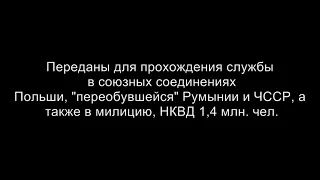 Переданы для прохождения службы в союзных соединениях Польши, "переобувшейся" Румынии и ЧССР, а также в милицию, НКВД 1,4 млн. чел.